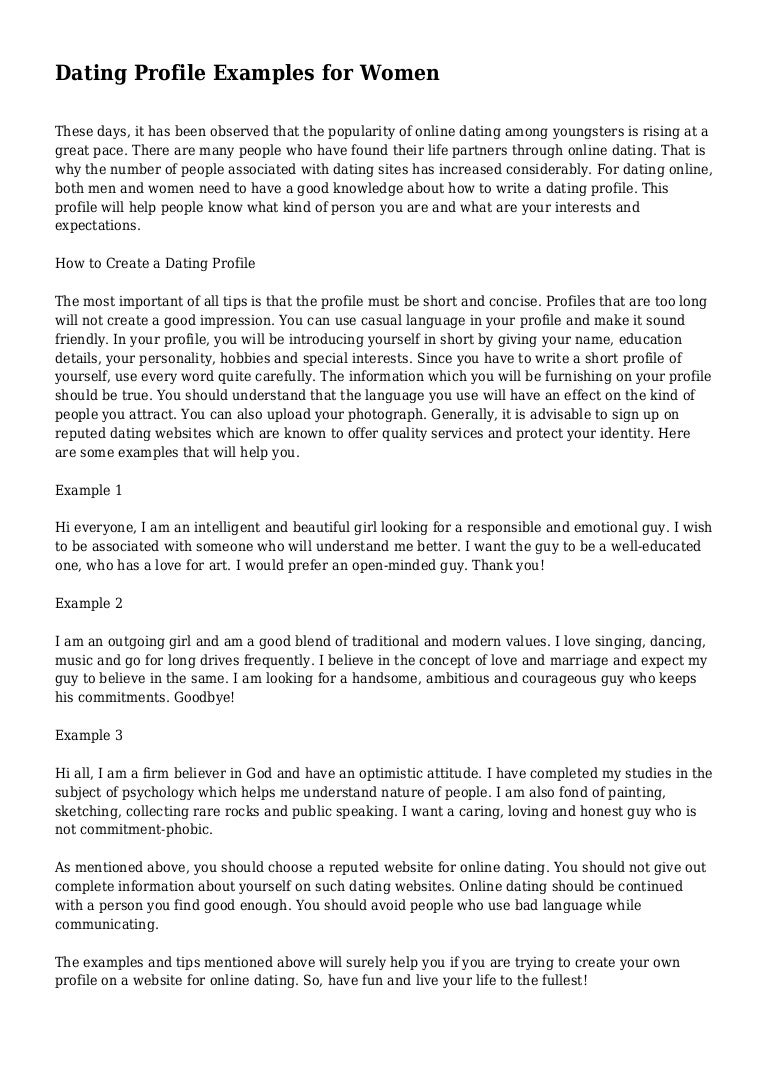 Dating Profile Examples for Women

These days, it has been observed that the popularity of online dating among youngsters is rising at a great pace. There are many people who have found their life partners through online dating. That is why the number of people associated with dating sites has increased considerably. For dating online, both men and women need to have a good knowledge about how to write a dating profile. This profile will help people know what kind of person you are and what are your interests and expectations.

How to Create a Dating Profile

The most important of all tips is that the profile must be short and concise. Profiles that are too long will not create a good impression. You can use casual language in your profile and make it sound friendly. In your profile, you will be introducing yourself in short by giving your name, education details, your personality, hobbies and special interests. Since you have to write a short profile of yourself, use every word quite carefully. The information which you will be furnishing on your profile should be true. You should understand that the language you use will have an effect on the kind of people you attract. You can also upload your photograph. Generally, it is advisable to sign up on reputed dating websites which are known to offer quality services and protect your identity. Here are some examples that will help you.

Example 1

Hi everyone, I am an intelligent and beautiful girl looking for a responsible and emotional guy. I wish to be associated with someone who will understand me better. I want the guy to be a well-educated one, who has a love for art. I would prefer an open-minded guy. Thank you!

Example 2

I am an outgoing girl and am a good blend of traditional and modern values. I love singing, dancing, music and go for long drives frequently. I believe in the concept of love and marriage and expect my guy to believe in the same. I am looking for a handsome, ambitious and courageous guy who keeps his commitments. Goodbye!

Example 3

Hi all, I am a firm believer in God and have an optimistic attitude. I have completed my studies in the subject of psychology which helps me understand nature of people. I am also fond of painting, sketching, collecting rare rocks and public speaking. I want a caring, loving and honest guy who is not commitment-phobic.

As mentioned above, you should choose a reputed website for online dating. You should not give out complete information about yourself on such dating websites. Online dating should be continued with a person you find good enough. You should avoid people who use bad language while communicating.

The examples and tips mentioned above will surely help you if you are trying to create your own profile on a website for online dating. So, have fun and live your life to the fullest!